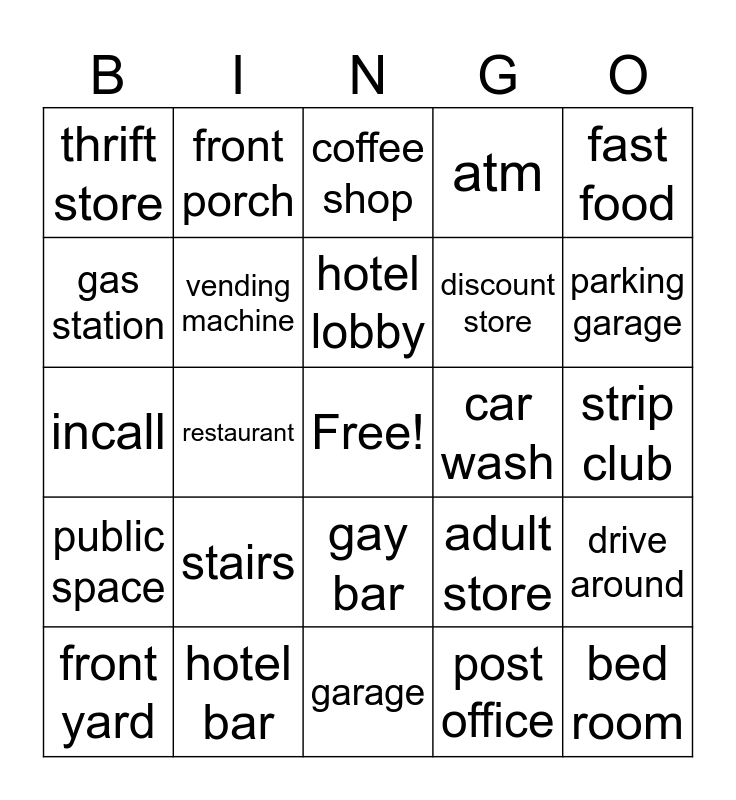 | B | I | N | G | O |
|---|---|---|---|---|
| thrift store | front porch | coffee shop | atm | fast food |
| gas station | vending machine | hotel lobby | discount store | parking garage |
| incall | restaurant | Free! | car wash | strip club |
| public space | stairs | gay bar | adult store | drive around |
| front yard | hotel bar | garage | post office | bed room |